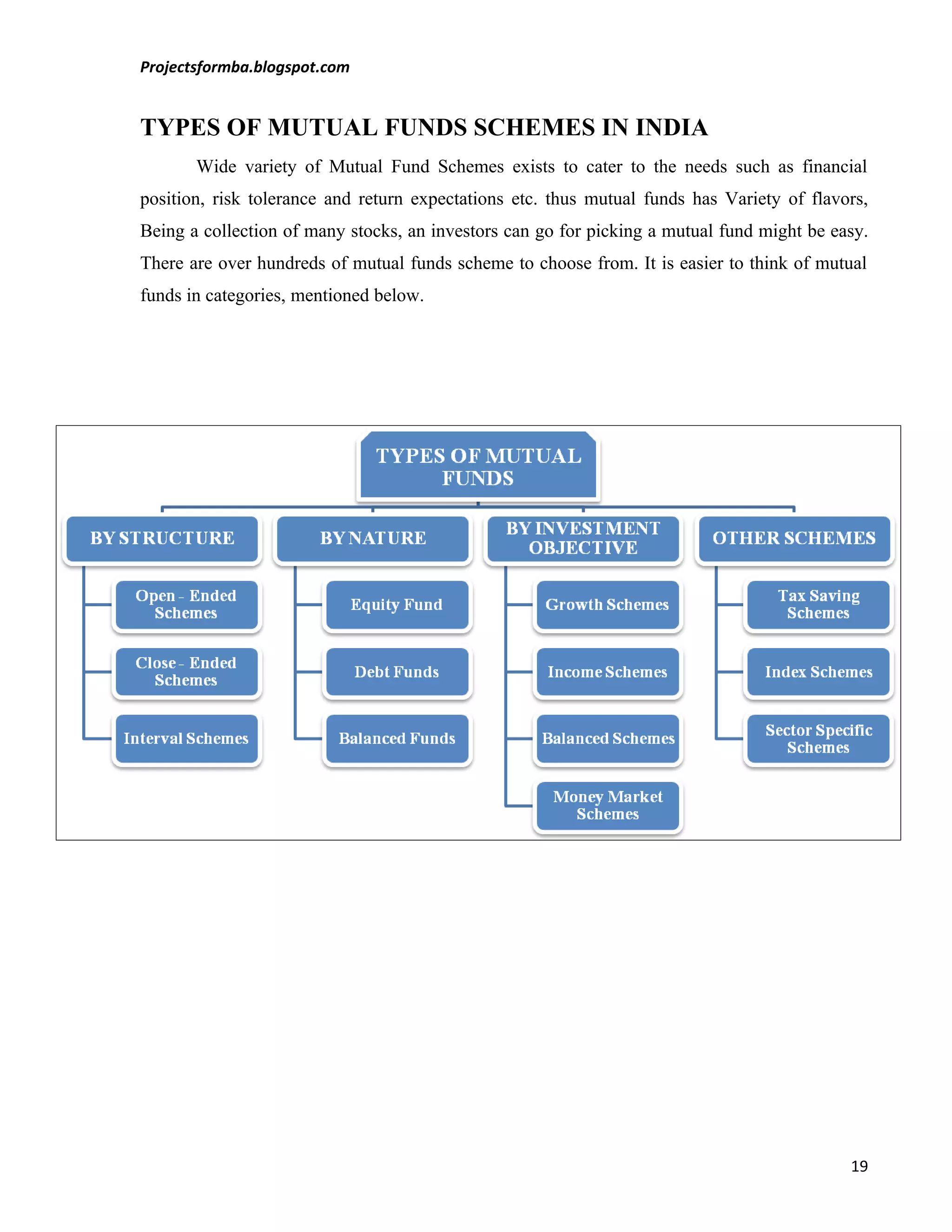 Projectsformba.blogspot.com

TYPES OF MUTUAL FUNDS SCHEMES IN INDIA

Wide variety of Mutual Fund Schemes exists to cater to the needs such as financial position, risk tolerance and return expectations etc. thus mutual funds has Variety of flavors, Being a collection of many stocks, an investors can go for picking a mutual fund might be easy. There are over hundreds of mutual funds scheme to choose from. It is easier to think of mutual funds in categories, mentioned below.

TYPES OF MUTUAL FUNDS

BY STRUCTURE

Open - Ended Schemes

Close - Ended Schemes

Interval Schemes

BY NATURE

Equity Fund

Debt Funds

Balanced Funds

BY INVESTMENT OBJECTIVE

Growth Schemes

Income Schemes

Balanced Schemes

Money Market Schemes

OTHER SCHEMES

Tax Saving Schemes

Index Schemes

Sector Specific Schemes

19